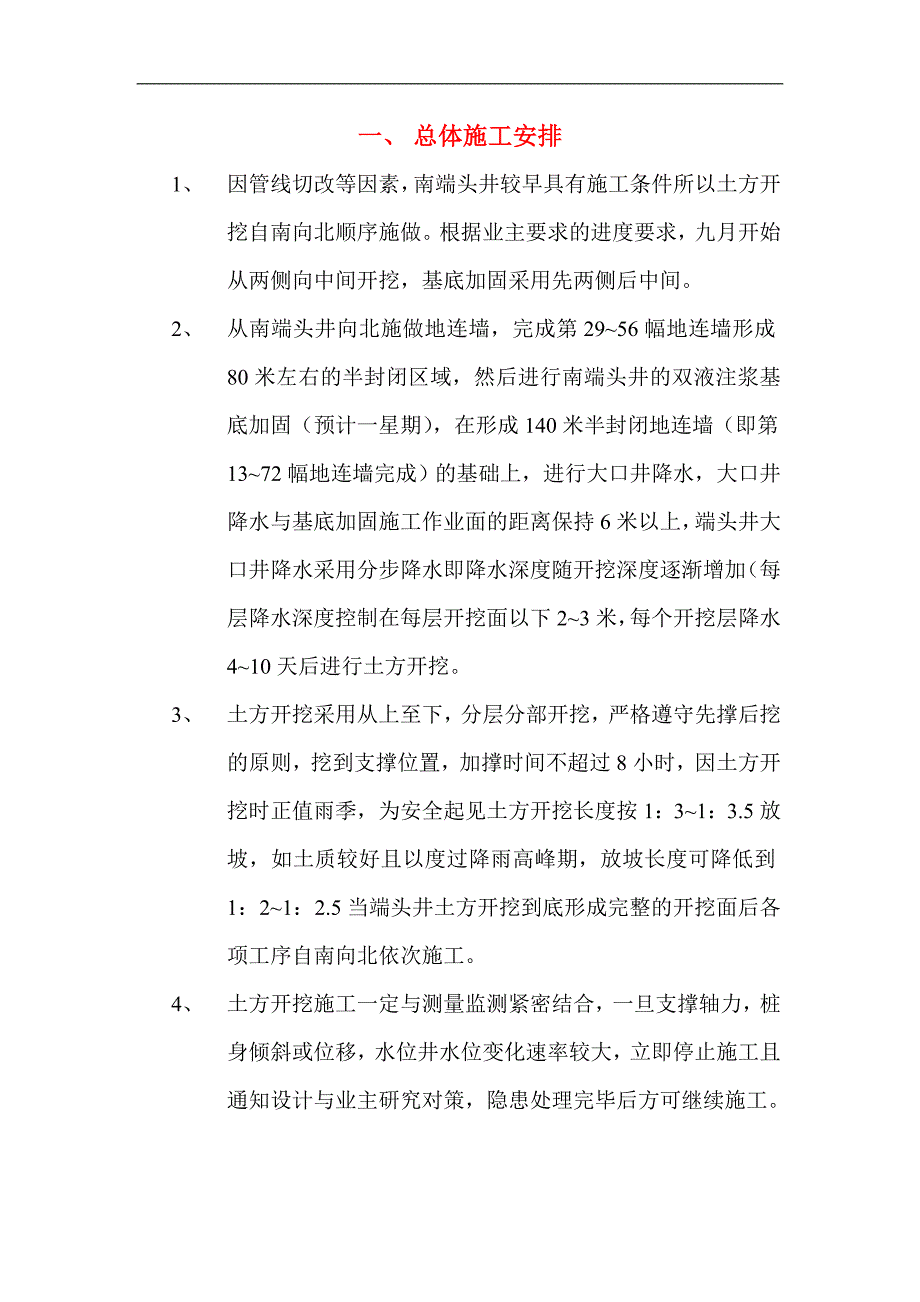 一、 总体施工安排

1、 因管线切改等因素，南端头井较早具有施工条件所以土方开挖自南向北顺序施做。根据业主要求的进度要求，九月开始从两侧向中间开挖，基底加固采用先两侧后中间。

2、 从南端头井向北施做地连墙，完成第 29~56 幅地连墙形成 80 米左右的半封闭区域，然后进行南端头井的双液注浆基底加固（预计一星期），在形成 140 米半封闭地连墙（即第 13~72 幅地连墙完成）的基础上，进行大口井降水，大口井降水与基底加固施工作业面的距离保持 6 米以上，端头井大口井降水采用分步降水即降水深度随开挖深度逐渐增加（每层降水深度控制在每层开挖面以下 2~3 米，每个开挖层降水 4~10 天后进行土方开挖。

3、 土方开挖采用从上至下，分层分部开挖，严格遵守先撑后挖的原则，挖到支撑位置，加撑时间不超过 8 小时，因土方开挖时正值雨季，为安全起见土方开挖长度按 1：3~1：3.5 放坡，如土质较好且以度过降雨高峰期，放坡长度可降低到 1：2~1：2.5 当端头井土方开挖到底形成完整的开挖面后各项工序自南向北依次施工。

4、 土方开挖施工一定与测量监测紧密结合，一旦支撑轴力，桩身倾斜或位移，水位井水位变化速率较大，立即停止施工且通知设计与业主研究对策，隐患处理完毕后方可继续施工。